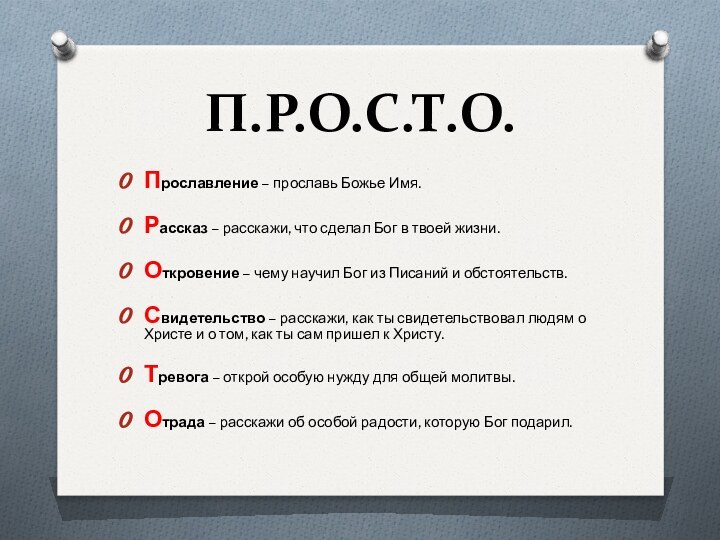 П.Р.О.С.Т.О.

Прославление – прославь Божье Имя.

Рассказ – расскажи, что сделал Бог в твоей жизни.

Откровение – чему научил Бог из Писаний и обстоятельств.

Свидетельство – расскажи, как ты свидетельствовал людям о Христе и о том, как ты сам пришел к Христу.

Тревога – открой особую нужду для общей молитвы.

Отрада – расскажи об особой радости, которую Бог подарил.